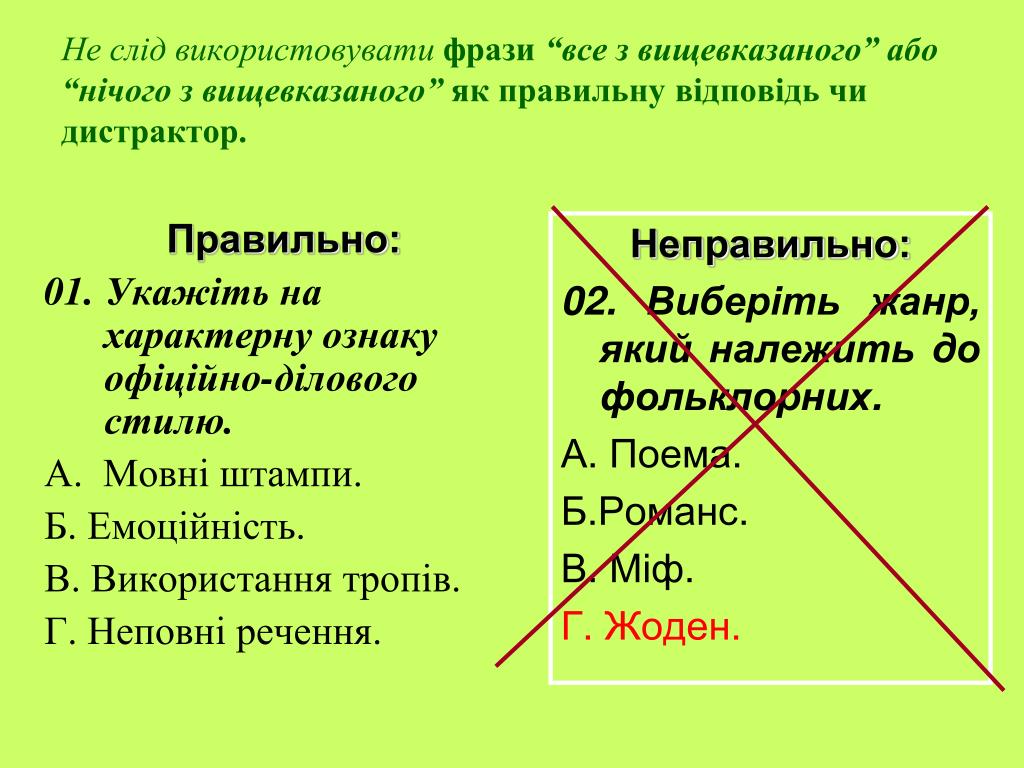 Не слід використовувати фрази “все з вищевказаного” або “нічого з вищевказаного” як правильну відповідь чи дистрактор.

Правильно:

01. Укажіть на характерну ознаку офіційно-ділового стилю.

А. Мовні штампи.

Б. Емоційність.

В. Використання тропів.

Г. Неповні речення.

Неправильно:

02. Виберіть жанр, який належить до фольклорних.

А. Поема.

Б.Романс.

В. Міф.

Г. Жоден.